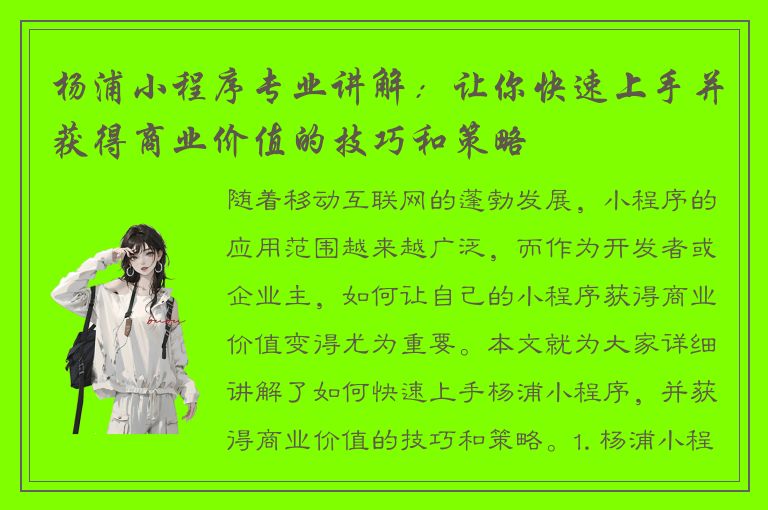 杨浦小程序专业讲解：让你快速上手并获得商业价值的技巧和策略

随着移动互联网的蓬勃发展，小程序的应用范围越来越广泛，而作为开发者或企业主，如何让自己的小程序获得商业价值变得尤为重要。本文就为大家详细讲解了如何快速上手杨浦小程序，并获得商业价值的技巧和策略。1. 杨浦小程